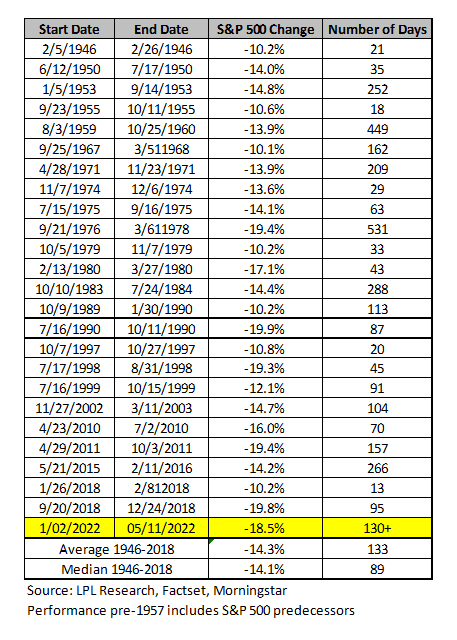 | Start Date | End Date | S&P 500 Change | Number of Days |
|---|---|---|---|
| 2/5/1946 | 2/26/1946 | -10.2% | 21 |
| 6/12/1950 | 7/17/1950 | -14.0% | 35 |
| 1/5/1953 | 9/14/1953 | -14.8% | 252 |
| 9/23/1955 | 10/11/1955 | -10.6% | 18 |
| 8/3/1959 | 10/25/1960 | -13.9% | 449 |
| 9/25/1967 | 3/511968 | -10.1% | 162 |
| 4/28/1971 | 11/23/1971 | -13.9% | 209 |
| 11/7/1974 | 12/6/1974 | -13.6% | 29 |
| 7/15/1975 | 9/16/1975 | -14.1% | 63 |
| 9/21/1976 | 3/611978 | -19.4% | 531 |
| 10/5/1979 | 11/7/1979 | -10.2% | 33 |
| 2/13/1980 | 3/27/1980 | -17.1% | 43 |
| 10/10/1983 | 7/24/1984 | -14.4% | 288 |
| 10/9/1989 | 1/30/1990 | -10.2% | 113 |
| 7/16/1990 | 10/11/1990 | -19.9% | 87 |
| 10/7/1997 | 10/27/1997 | -10.8% | 20 |
| 7/17/1998 | 8/31/1998 | -19.3% | 45 |
| 7/16/1999 | 10/15/1999 | -12.1% | 91 |
| 11/27/2002 | 3/11/2003 | -14.7% | 104 |
| 4/23/2010 | 7/2/2010 | -16.0% | 70 |
| 4/29/2011 | 10/3/2011 | -19.4% | 157 |
| 5/21/2015 | 2/11/2016 | -14.2% | 266 |
| 1/26/2018 | 2/812018 | -10.2% | 13 |
| 9/20/2018 | 12/24/2018 | -19.8% | 95 |
| 1/02/2022 | 05/11/2022 | -18.5% | 130+ |
| Average 1946-2018 | | -14.3% | 133 |
| Median 1946-2018 | | -14.1% | 89 |

Source: LPL Research, Factset, Morningstar
Performance pre-1957 includes S&P 500 predecessors